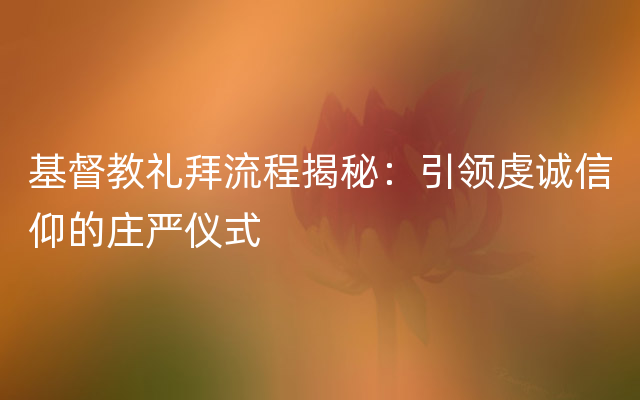 基督教礼拜流程揭秘：引领虔诚信仰的庄严仪式